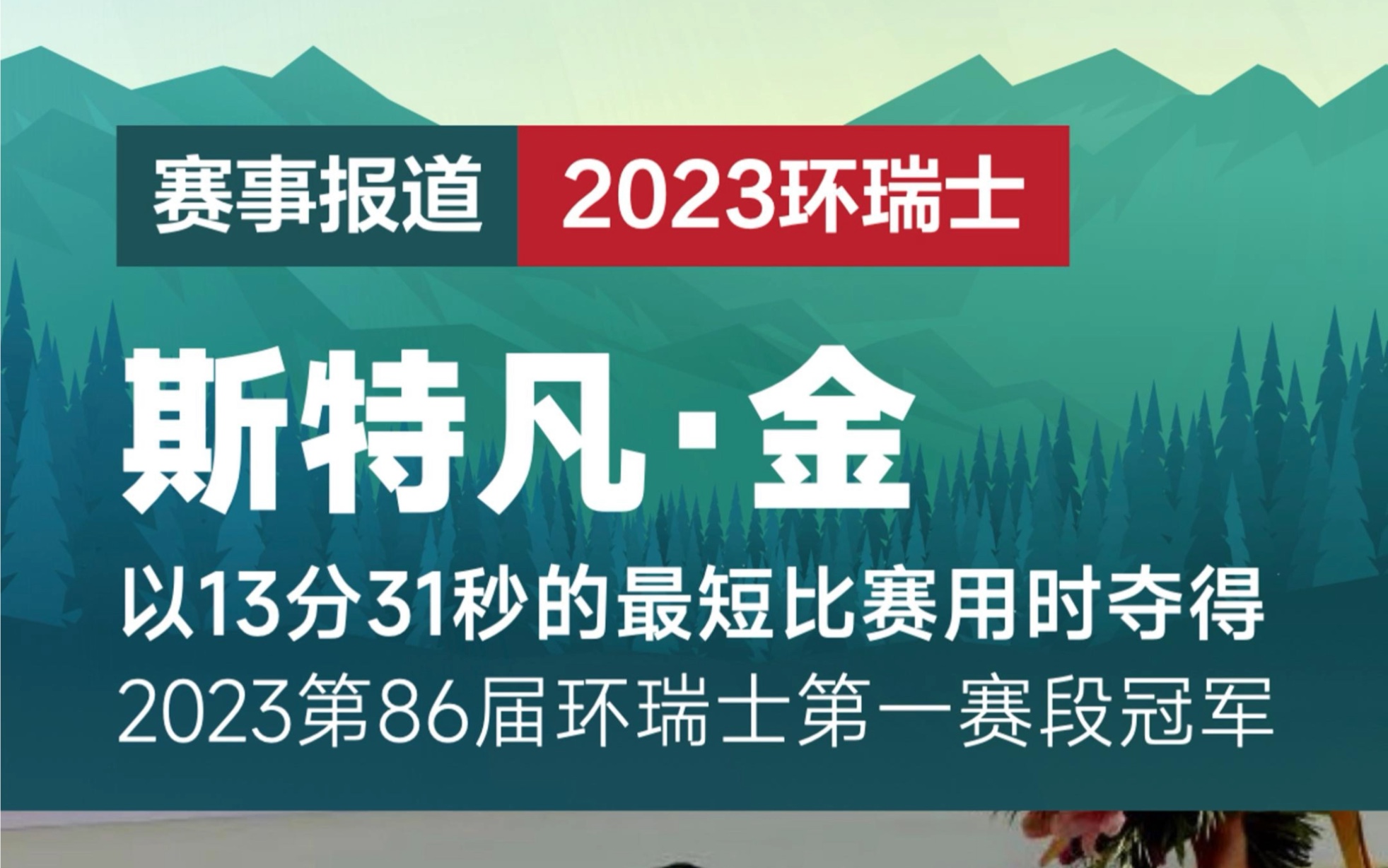 赛事报道 2023环瑞士

斯特凡·金

以13分31秒的最短比赛用时夺得
2023第86届环瑞士第一赛段冠军